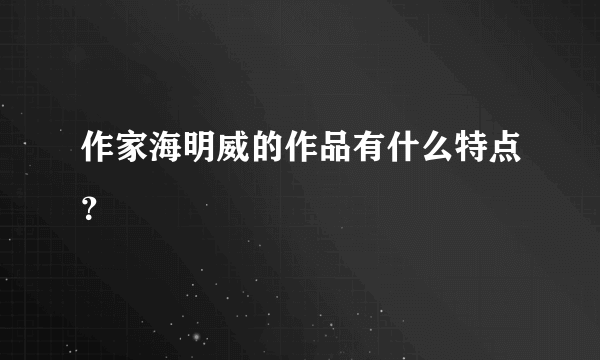 作家海明威的作品有什么特点?